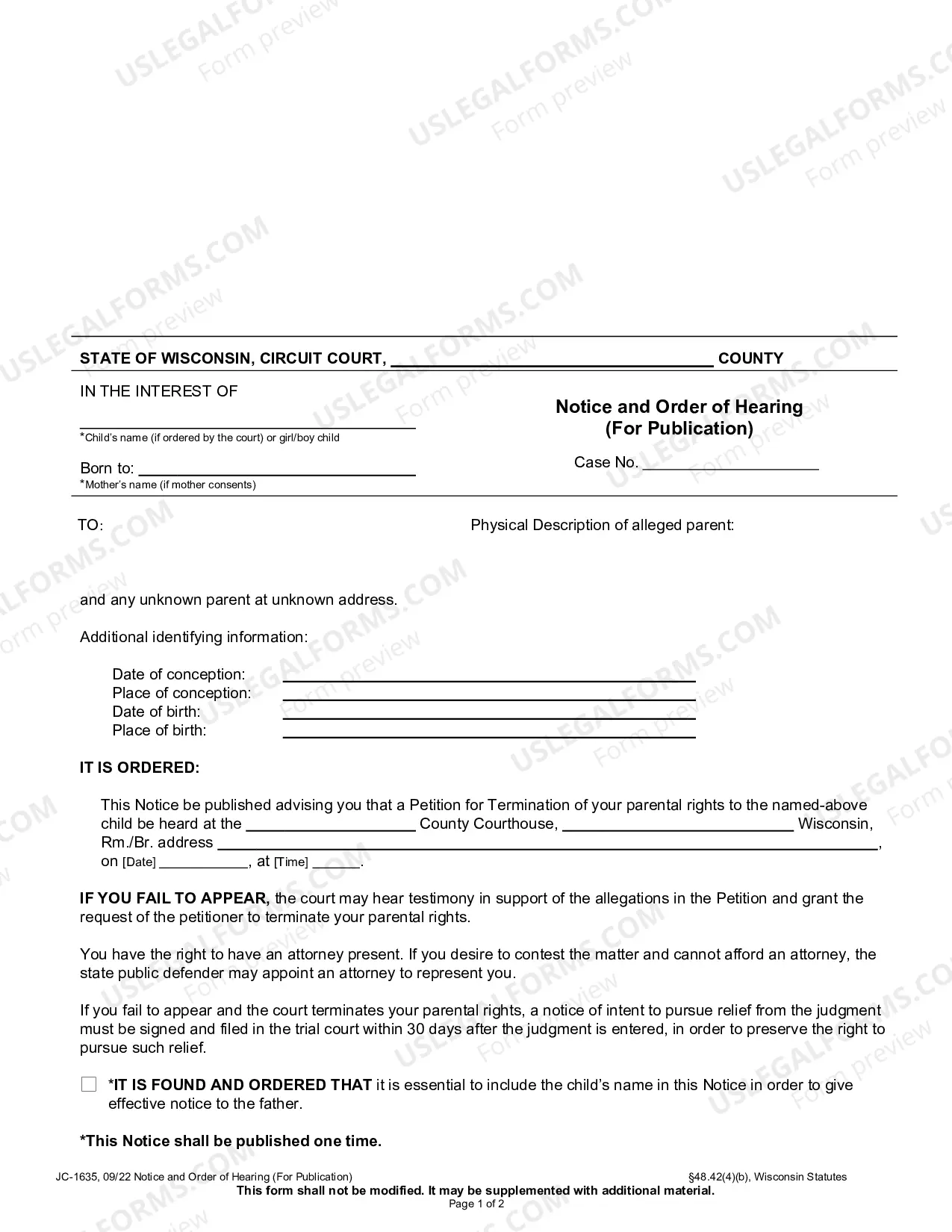 STATE OF WISCONSIN, CIRCUIT COURT, ____ COUNTY

IN THE INTEREST OF

____
*Child's name (if ordered by the court) or girl/boy child

Born to: ____
*Mother's name (if mother consents)

Notice and Order of Hearing
(For Publication)

Case No. ____

TO:

Physical Description of alleged parent:

and any unknown parent at unknown address.

Additional identifying information:

Date of conception: ____
Place of conception: ____
Date of birth: ____
Place of birth: ____

IT IS ORDERED:

This Notice be published advising you that a Petition for Termination of your parental rights to the named-above child be heard at the ____ County Courthouse, ____ Wisconsin, Rm./Br. address ____, on [Date] ____, at [Time] ____.

IF YOU FAIL TO APPEAR, the court may hear testimony in support of the allegations in the Petition and grant the request of the petitioner to terminate your parental rights.

You have the right to have an attorney present. If you desire to contest the matter and cannot afford an attorney, the state public defender may appoint an attorney to represent you.

If you fail to appear and the court terminates your parental rights, a notice of intent to pursue relief from the judgment must be signed and filed in the trial court within 30 days after the judgment is entered, in order to preserve the right to pursue such relief.

☐ *IT IS FOUND AND ORDERED THAT it is essential to include the child's name in this Notice in order to give effective notice to the father.

*This Notice shall be published one time.

JC-1635, 09/22 Notice and Order of Hearing (For Publication)
§48.42(4)(b), Wisconsin Statutes
This form shall not be modified. It may be supplemented with additional material.
Page 1 of 2

USLEGALFORMS.COM
Form preview